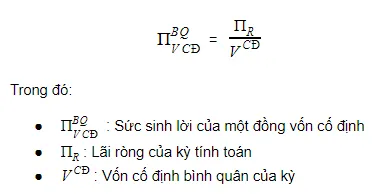 $\Pi_{VCĐ}^{BQ} = \frac{\Pi_R}{V^{CĐ}}$

Trong đó:

- $\Pi_{VCĐ}^{BQ}$ : Sức sinh lời của một đồng vốn cố định
- $\Pi_R$ : Lãi ròng của kỳ tính toán
- $V^{CĐ}$ : Vốn cố định bình quân của kỳ